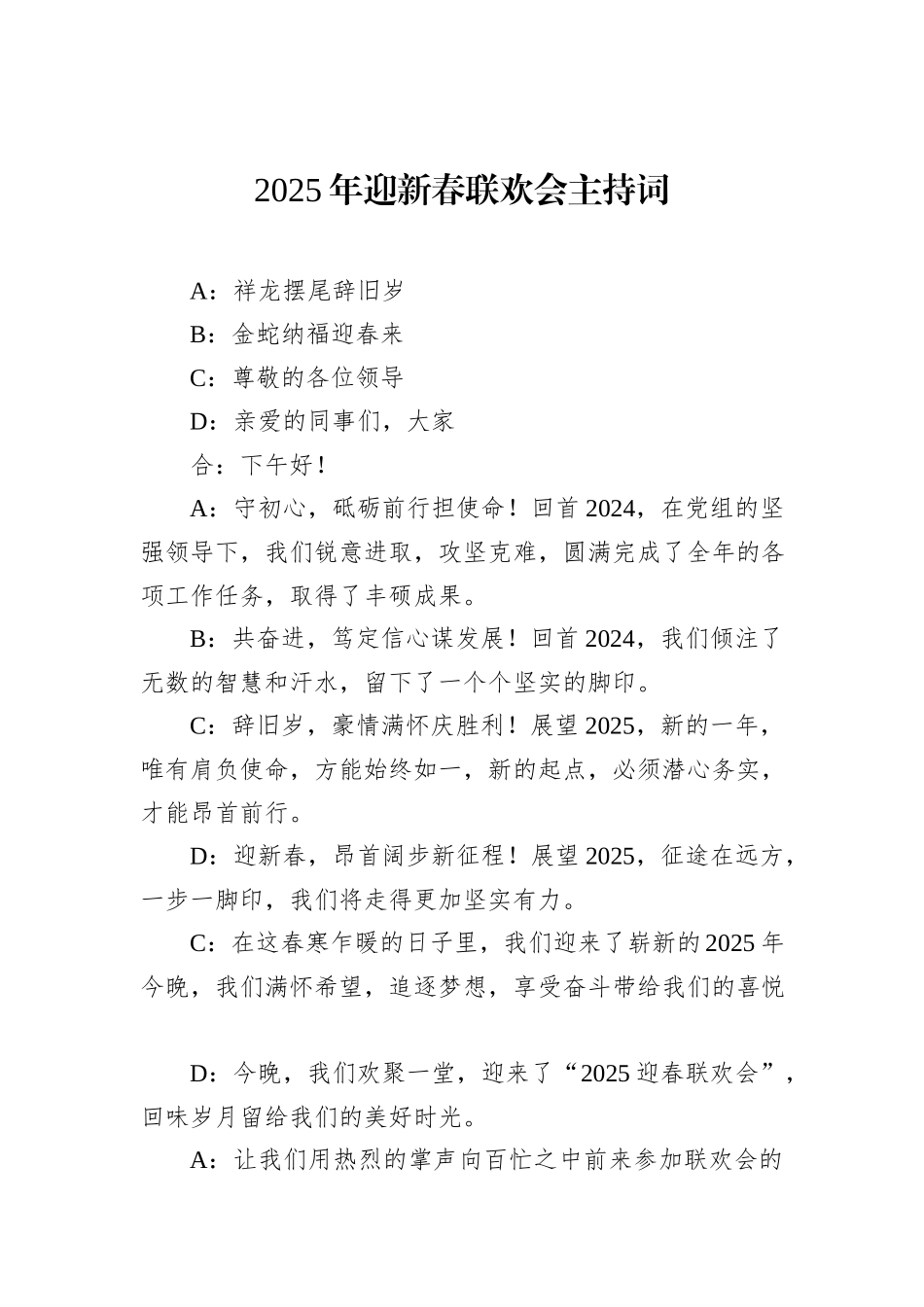 2025年迎新春联欢会主持词

A：祥龙摆尾辞旧岁

B：金蛇纳福迎春来

C：尊敬的各位领导

D：亲爱的同事们，大家

合：下午好！

A：守初心，砥砺前行担使命！回首2024，在党组的坚强领导下，我们锐意进取，攻坚克难，圆满完成了全年的各项工作任务，取得了丰硕成果。

B：共奋进，笃定信心谋发展！回首2024，我们倾注了无数的智慧和汗水，留下了一个个坚实的脚印。

C：辞旧岁，豪情满怀庆胜利！展望2025，新的一年，唯有肩负使命，方能始终如一，新的起点，必须潜心务实，才能昂首前行。

D：迎新春，昂首阔步新征程！展望2025，征途在远方，一步一脚印，我们将走得更加坚实有力。

C：在这春寒乍暖的日子里，我们迎来了崭新的2025年今晚，我们满怀希望，追逐梦想，享受奋斗带给我们的喜悦

D：今晚，我们欢聚一堂，迎来了“2025迎春联欢会”，回味岁月留给我们的美好时光。

A：让我们用热烈的掌声向百忙之中前来参加联欢会的